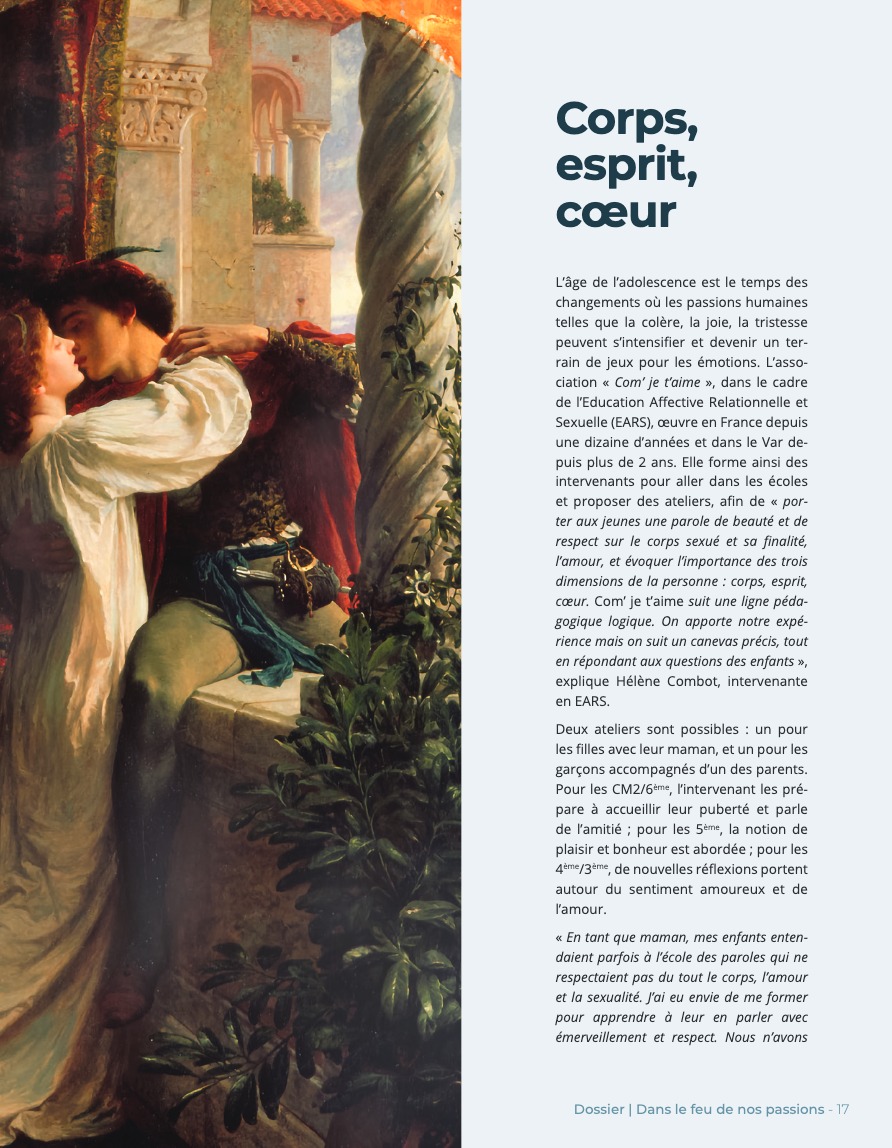 Corps, esprit, cœur

L'âge de l'adolescence est le temps des changements où les passions humaines telles que la colère, la joie, la tristesse peuvent s'intensifier et devenir un terrain de jeux pour les émotions. L'association « Com' je t'aime », dans le cadre de l'Education Affective Relationnelle et Sexuelle (EARS), œuvre en France depuis une dizaine d'années et dans le Var depuis plus de 2 ans. Elle forme ainsi des intervenants pour aller dans les écoles et proposer des ateliers, afin de « porter aux jeunes une parole de beauté et de respect sur le corps sexué et sa finalité, l'amour, et évoquer l'importance des trois dimensions de la personne : corps, esprit, cœur. Com' je t'aime suit une ligne pédagogique logique. On apporte notre expérience mais on suit un canevas précis, tout en répondant aux questions des enfants », explique Hélène Combot, intervenante en EARS.

Deux ateliers sont possibles : un pour les filles avec leur maman, et un pour les garçons accompagnés d'un des parents. Pour les CM2/6$^{ème}$, l'intervenant les prépare à accueillir leur puberté et parle de l'amitié ; pour les 5$^{ème}$, la notion de plaisir et bonheur est abordée ; pour les 4$^{ème}$/3$^{ème}$, de nouvelles réflexions portent autour du sentiment amoureux et de l'amour.

« En tant que maman, mes enfants entendaient parfois à l'école des paroles qui ne respectaient pas du tout le corps, l'amour et la sexualité. J'ai eu envie de me former pour apprendre à leur en parler avec émerveillement et respect. Nous n'avons

Dossier | Dans le feu de nos passions - 17